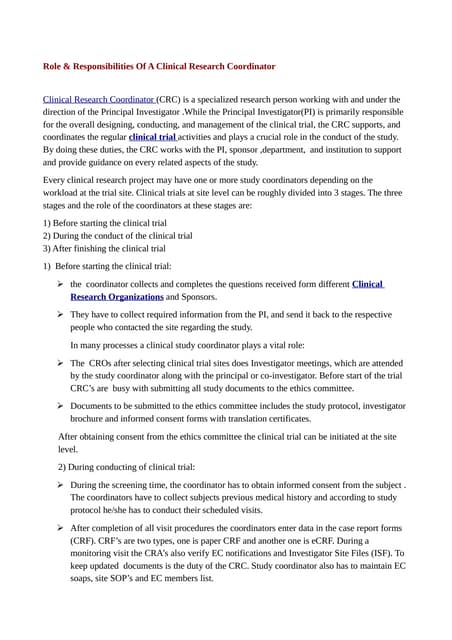 Role & Responsibilities Of A Clinical Research Coordinator

Clinical Research Coordinator (CRC) is a specialized research person working with and under the direction of the Principal Investigator .While the Principal Investigator(PI) is primarily responsible for the overall designing, conducting, and management of the clinical trial, the CRC supports, and coordinates the regular clinical trial activities and plays a crucial role in the conduct of the study. By doing these duties, the CRC works with the PI, sponsor ,department, and institution to support and provide guidance on every related aspects of the study.

Every clinical research project may have one or more study coordinators depending on the workload at the trial site. Clinical trials at site level can be roughly divided into 3 stages. The three stages and the role of the coordinators at these stages are:

1) Before starting the clinical trial
2) During the conduct of the clinical trial
3) After finishing the clinical trial

1) Before starting the clinical trial:

➢ the coordinator collects and completes the questions received form different Clinical Research Organizations and Sponsors.

➢ They have to collect required information from the PI, and send it back to the respective people who contacted the site regarding the study.

In many processes a clinical study coordinator plays a vital role:

➢ The CROs after selecting clinical trial sites does Investigator meetings, which are attended by the study coordinator along with the principal or co-investigator. Before start of the trial CRC's are busy with submitting all study documents to the ethics committee.

➢ Documents to be submitted to the ethics committee includes the study protocol, investigator brochure and informed consent forms with translation certificates.

After obtaining consent from the ethics committee the clinical trial can be initiated at the site level.

2) During conducting of clinical trial:

➢ During the screening time, the coordinator has to obtain informed consent from the subject . The coordinators have to collect subjects previous medical history and according to study protocol he/she has to conduct their scheduled visits.

➢ After completion of all visit procedures the coordinators enter data in the case report forms (CRF). CRF's are two types, one is paper CRF and another one is eCRF. During a monitoring visit the CRA's also verify EC notifications and Investigator Site Files (ISF). To keep updated documents is the duty of the CRC. Study coordinator also has to maintain EC soaps, site SOP's and EC members list.